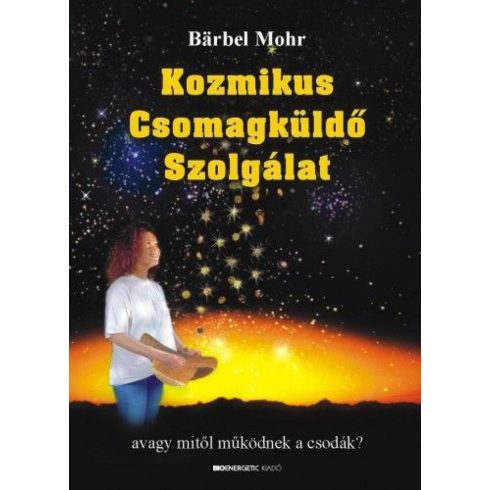 Bärbel Mohr

Kozmikus Csomagküldő Szolgálat

avagy mitől működnek a csodák?

BIOENERGETIC KIADÓ